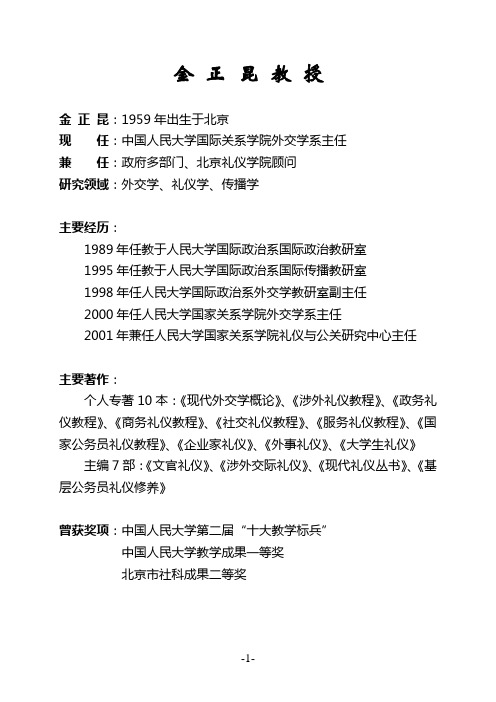 金 正 昆 教 授

金 正 昆：1959 年出生于北京
现 任：中国人民大学国际关系学院外交学系主任
兼 任：政府多部门、北京礼仪学院顾问
研究领域：外交学、礼仪学、传播学

主要经历：
1989 年任教于人民大学国际政治系国际政治教研室
1995 年任教于人民大学国际政治系国际传播教研室
1998 年任人民大学国际政治系外交学教研室副主任
2000 年任人民大学国家关系学院外交学系主任
2001 年兼任人民大学国家关系学院礼仪与公关研究中心主任

主要著作：
个人专著 10 本：《现代外交学概论》、《涉外礼仪教程》、《政务礼仪教程》、《商务礼仪教程》、《社交礼仪教程》、《服务礼仪教程》、《国家公务员礼仪教程》、《企业家礼仪》、《外事礼仪》、《大学生礼仪》
主编 7 部：《文官礼仪》、《涉外交际礼仪》、《现代礼仪丛书》、《基层公务员礼仪修养》

曾获奖项：中国人民大学第二届“十大教学标兵”
中国人民大学教学成果一等奖
北京市社科成果二等奖

-1-